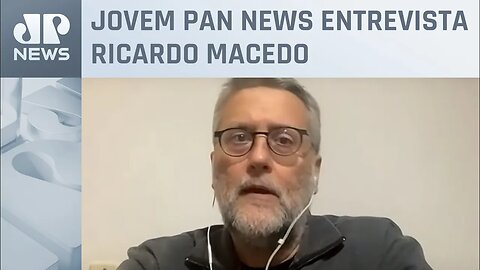 JP
NEWS

JOVEM PAN NEWS ENTREVISTA RICARDO MACEDO